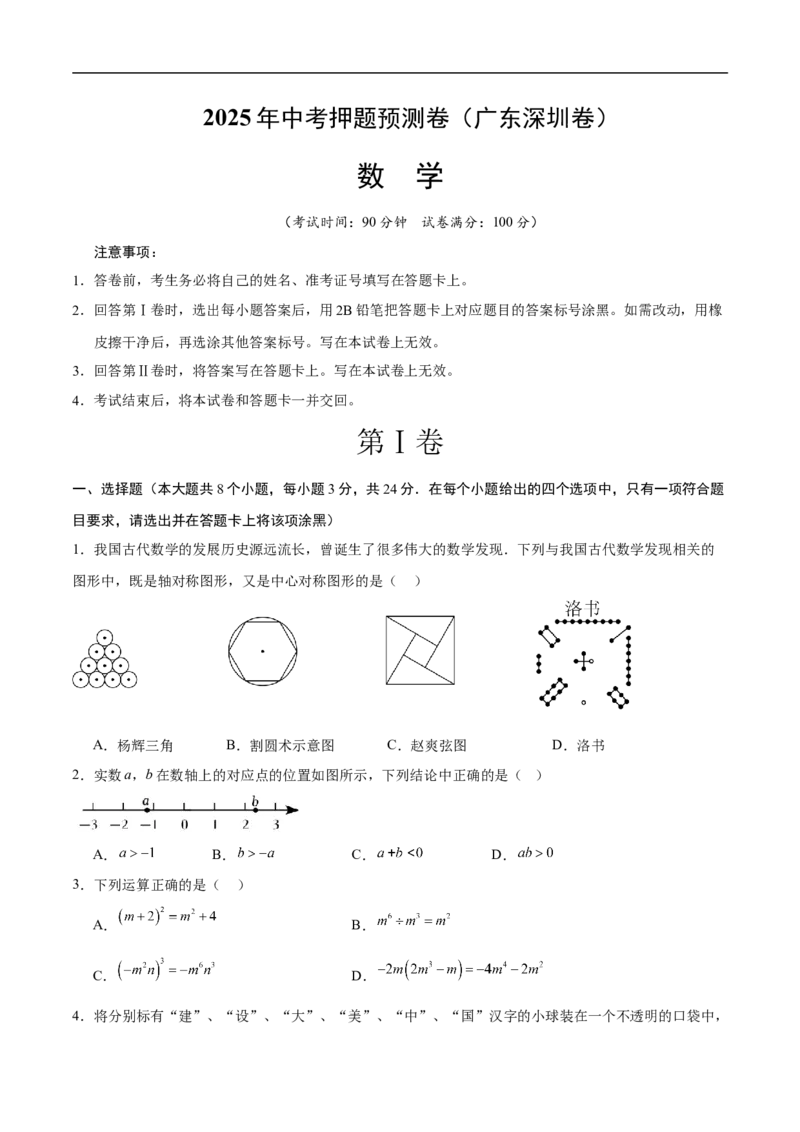 2025年中考押题预测卷（广东深圳卷）

数 学

（考试时间：90分钟 试卷满分：100分）

注意事项：

1．答卷前，考生务必将自己的姓名、准考证号填写在答题卡上。

2．回答第Ⅰ卷时，选出每小题答案后，用2B铅笔把答题卡上对应题目的答案标号涂黑。如需改动，用橡皮擦干净后，再选涂其他答案标号。写在本试卷上无效。

3．回答第Ⅱ卷时，将答案写在答题卡上。写在本试卷上无效。

4．考试结束后，将本试卷和答题卡一并交回。

第Ⅰ卷

一、选择题（本大题共8个小题，每小题3分，共24分．在每个小题给出的四个选项中，只有一项符合题目要求，请选出并在答题卡上将该项涂黑）

1．我国古代数学的发展历史源远流长，曾诞生了很多伟大的数学发现．下列与我国古代数学发现相关的图形中，既是轴对称图形，又是中心对称图形的是（ ）

洛书

A．杨辉三角 B．割圆术示意图 C．赵爽弦图 D．洛书

2．实数$a$，$b$在数轴上的对应点的位置如图所示，下列结论中正确的是（ ）

$a$ $b$
$-3$ $-2$ $-1$ $0$ $1$ $2$ $3$

A．$a>-1$ B．$b>-a$ C．$a+b<0$ D．$ab>0$

3．下列运算正确的是（ ）

A．$(m+2)^2=m^2+4$ B．$m^6\div m^3=m^2$

C．$(-m^2n)^3=-m^6n^3$ D．$-2m(2m^3-m)=-4m^4-2m^2$

4．将分别标有“建”、“设”、“大”、“美”、“中”、“国”汉字的小球装在一个不透明的口袋中，